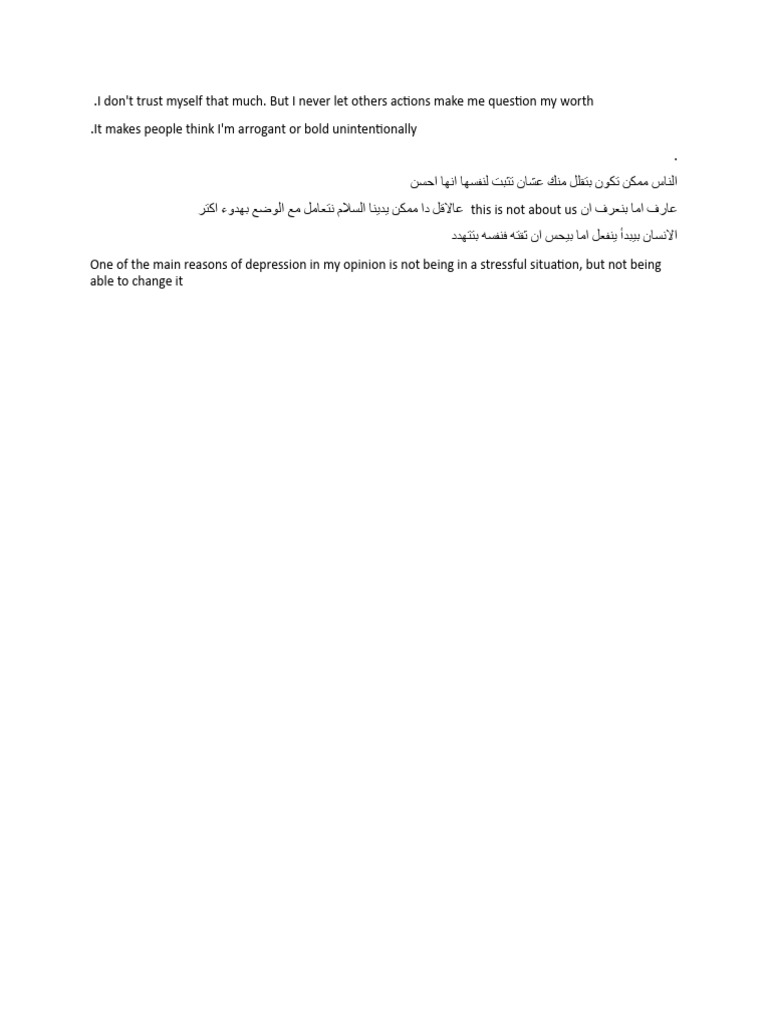 .I don't trust myself that much. But I never let others actions make me question my worth

.It makes people think I'm arrogant or bold unintentionally

.

الناس ممكن تكون بتقلل منك عشان تثبت لنفسها انها احسن

عارف اما بنعرف ان this is not about us عالاقل دا ممكن يدينا السلام نتعامل مع الوضع بهدوء اكتر

الانسان بيبدأ ينفعل اما بيحس ان ثقته فنفسه بتتهدد

One of the main reasons of depression in my opinion is not being in a stressful situation, but not being able to change it